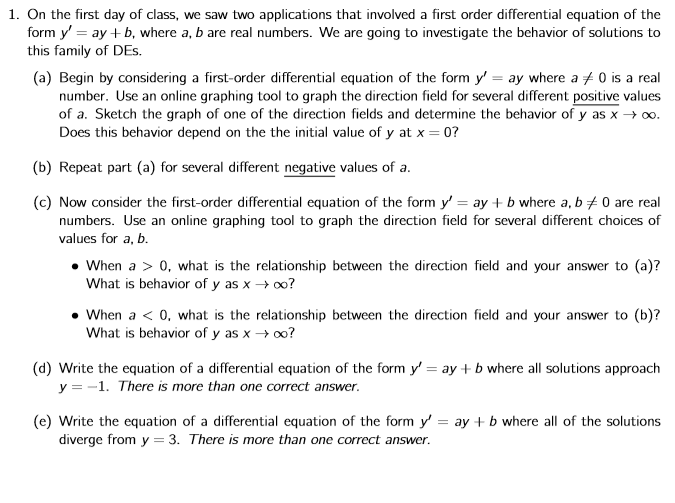 1. On the first day of class, we saw two applications that involved a first order differential equation of the form $y' = ay + b$, where $a, b$ are real numbers. We are going to investigate the behavior of solutions to this family of DEs.

(a) Begin by considering a first-order differential equation of the form $y' = ay$ where $a \neq 0$ is a real number. Use an online graphing tool to graph the direction field for several different positive values of $a$. Sketch the graph of one of the direction fields and determine the behavior of $y$ as $x \to \infty$. Does this behavior depend on the the initial value of $y$ at $x = 0$?

(b) Repeat part (a) for several different negative values of $a$.

(c) Now consider the first-order differential equation of the form $y' = ay + b$ where $a, b \neq 0$ are real numbers. Use an online graphing tool to graph the direction field for several different choices of values for $a, b$.

• When $a > 0$, what is the relationship between the direction field and your answer to (a)? What is behavior of $y$ as $x \to \infty$?

• When $a < 0$, what is the relationship between the direction field and your answer to (b)? What is behavior of $y$ as $x \to \infty$?

(d) Write the equation of a differential equation of the form $y' = ay + b$ where all solutions approach $y = -1$. There is more than one correct answer.

(e) Write the equation of a differential equation of the form $y' = ay + b$ where all of the solutions diverge from $y = 3$. There is more than one correct answer.